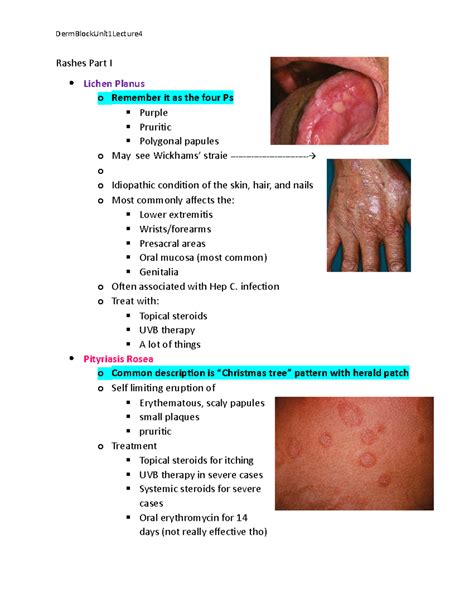 DermBlockUnit1Lecture4

Rashes Part I

- Lichen Planus
  - Remember it as the four Ps
    - Purple
    - Pruritic
    - Polygonal papules
  - May see Wickhams' straie ------------------------→
  -
  - Idiopathic condition of the skin, hair, and nails
  - Most commonly affects the:
    - Lower extremitis
    - Wrists/forearms
    - Presacral areas
    - Oral mucosa (most common)
    - Genitalia
  - Often associated with Hep C. infection
  - Treat with:
    - Topical steroids
    - UVB therapy
    - A lot of things
- Pityriasis Rosea
  - Common description is "Christmas tree" pattern with herald patch
  - Self limiting eruption of
    - Erythematous, scaly papules
    - small plaques
    - pruritic
  - Treatment
    - Topical steroids for itching
    - UVB therapy in severe cases
    - Systemic steroids for severe cases
    - Oral erythromycin for 14 days (not really effective tho)